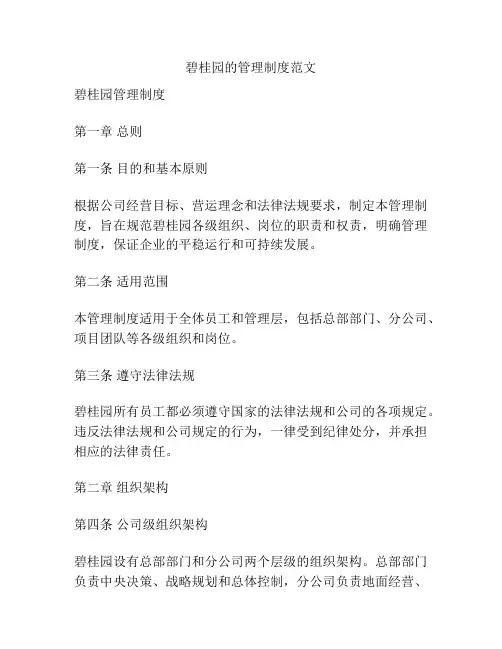 碧桂园的管理制度范文

碧桂园管理制度

第一章 总则

第一条 目的和基本原则

根据公司经营目标、营运理念和法律法规要求，制定本管理制度，旨在规范碧桂园各级组织、岗位的职责和权责，明确管理制度，保证企业的平稳运行和可持续发展。

第二条 适用范围

本管理制度适用于全体员工和管理层，包括总部部门、分公司、项目团队等各级组织和岗位。

第三条 遵守法律法规

碧桂园所有员工都必须遵守国家的法律法规和公司的各项规定。违反法律法规和公司规定的行为，一律受到纪律处分，并承担相应的法律责任。

第二章 组织架构

第四条 公司级组织架构

碧桂园设有总部部门和分公司两个层级的组织架构。总部部门负责中央决策、战略规划和总体控制，分公司负责地面经营、